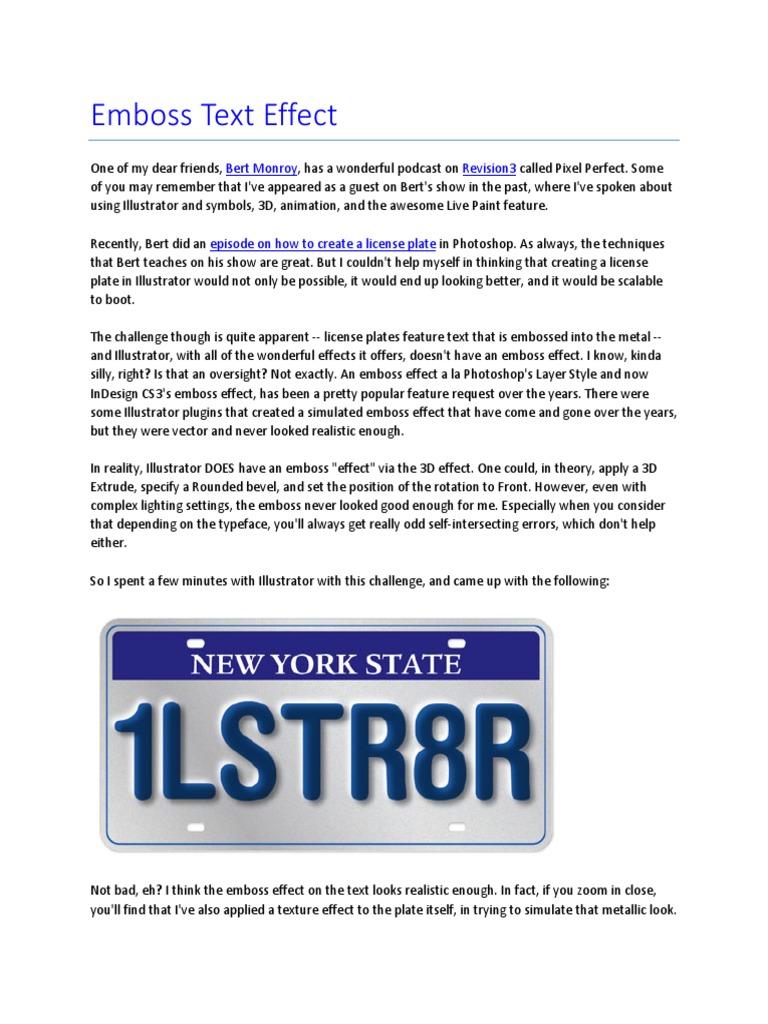 Emboss Text Effect

One of my dear friends, Bert Monroy, has a wonderful podcast on Revision3 called Pixel Perfect. Some of you may remember that I've appeared as a guest on Bert's show in the past, where I've spoken about using Illustrator and symbols, 3D, animation, and the awesome Live Paint feature.

Recently, Bert did an episode on how to create a license plate in Photoshop. As always, the techniques that Bert teaches on his show are great. But I couldn't help myself in thinking that creating a license plate in Illustrator would not only be possible, it would end up looking better, and it would be scalable to boot.

The challenge though is quite apparent -- license plates feature text that is embossed into the metal -- and Illustrator, with all of the wonderful effects it offers, doesn't have an emboss effect. I know, kinda silly, right? Is that an oversight? Not exactly. An emboss effect a la Photoshop's Layer Style and now InDesign CS3's emboss effect, has been a pretty popular feature request over the years. There were some Illustrator plugins that created a simulated emboss effect that have come and gone over the years, but they were vector and never looked realistic enough.

In reality, Illustrator DOES have an emboss "effect" via the 3D effect. One could, in theory, apply a 3D Extrude, specify a Rounded bevel, and set the position of the rotation to Front. However, even with complex lighting settings, the emboss never looked good enough for me. Especially when you consider that depending on the typeface, you'll always get really odd self-intersecting errors, which don't help either.

So I spent a few minutes with Illustrator with this challenge, and came up with the following:

NEW YORK STATE

1LSTR8R

Not bad, eh? I think the emboss effect on the text looks realistic enough. In fact, if you zoom in close, you'll find that I've also applied a texture effect to the plate itself, in trying to simulate that metallic look.